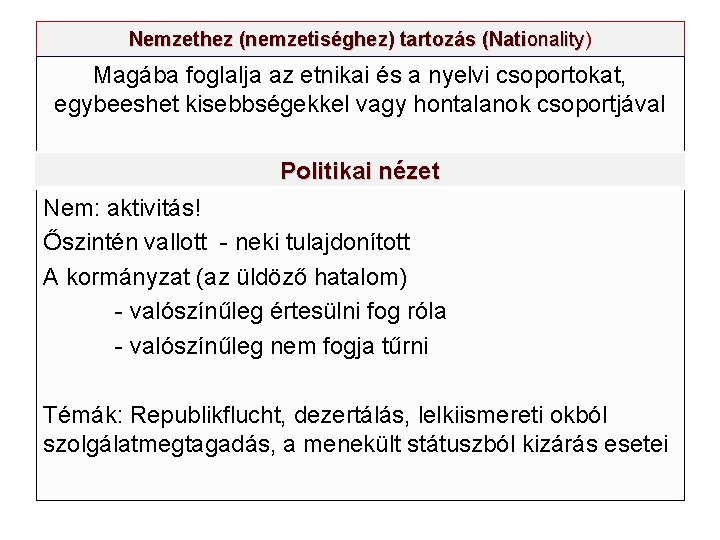 Nemzethez (nemzetiséghez) tartozás (Nationality)

Magába foglalja az etnikai és a nyelvi csoportokat, egybeeshet kisebbségekkel vagy hontalanok csoportjával

Politikai nézet

Nem: aktivitás!

Őszintén vallott - neki tulajdonított

A kormányzat (az üldöző hatalom)

- valószínűleg értesülni fog róla
- valószínűleg nem fogja tűrni

Témák: Republikflucht, dezertálás, lelkiismereti okból szolgálatmegtagadás, a menekült státuszból kizárás esetei